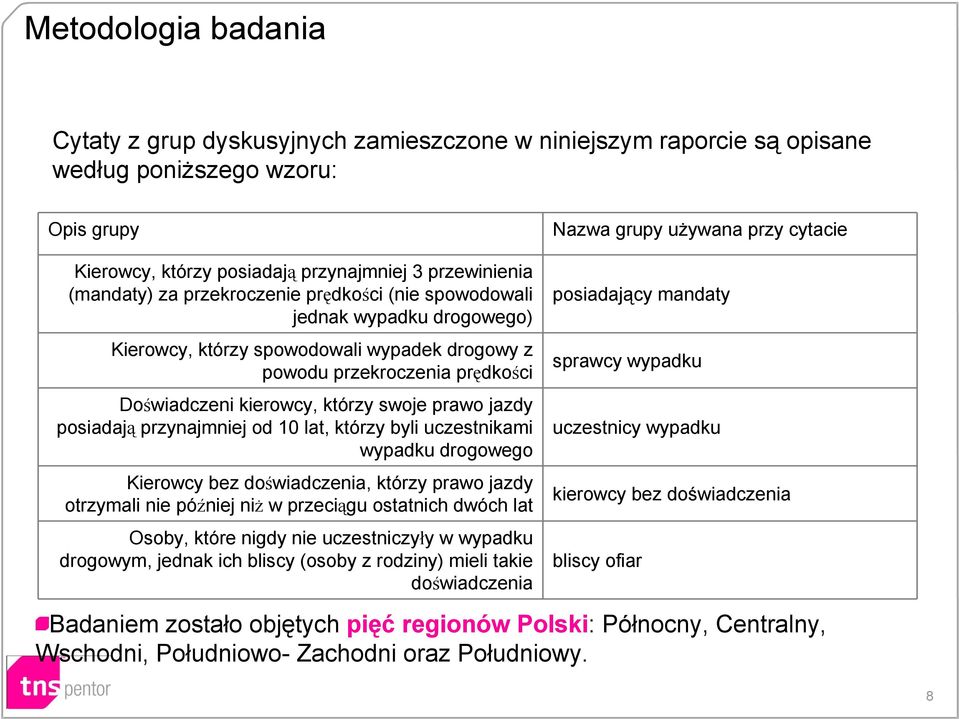 Metodologia badania

Cytaty z grup dyskusyjnych zamieszczone w niniejszym raporcie są opisane według poniższego wzoru:

| Opis grupy | Nazwa grupy używana przy cytacie |
|---|---|
| Kierowcy, którzy posiadają przynajmniej 3 przewinienia (mandaty) za przekroczenie prędkości (nie spowodowali jednak wypadku drogowego) | posiadający mandaty |
| Kierowcy, którzy spowodowali wypadek drogowy z powodu przekroczenia prędkości | sprawcy wypadku |
| Doświadczeni kierowcy, którzy swoje prawo jazdy posiadają przynajmniej od 10 lat, którzy byli uczestnikami wypadku drogowego | uczestnicy wypadku |
| Kierowcy bez doświadczenia, którzy prawo jazdy otrzymali nie później niż w przeciągu ostatnich dwóch lat | kierowcy bez doświadczenia |
| Osoby, które nigdy nie uczestniczyły w wypadku drogowym, jednak ich bliscy (osoby z rodziny) mieli takie doświadczenia | bliscy ofiar |

Badaniem zostało objętych pięć regionów Polski: Północny, Centralny, Wschodni, Południowo- Zachodni oraz Południowy.

tns pentor

8